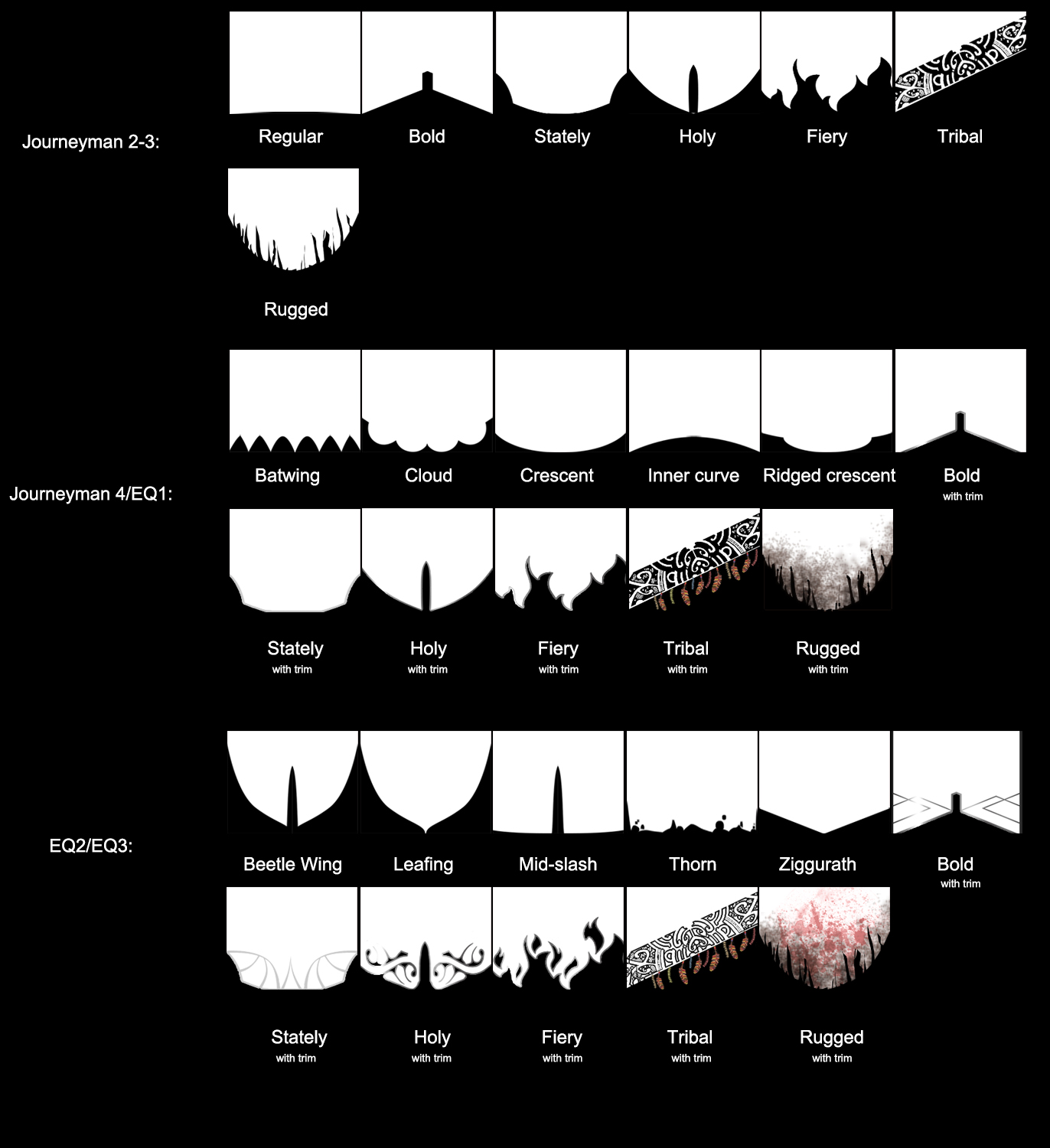 Journeyman 2-3:

Regular
Bold
Stately
Holy
Fiery
Tribal
Rugged

Journeyman 4/EQ1:

Batwing
Cloud
Crescent
Inner curve
Ridged crescent
Bold
with trim

Stately
with trim
Holy
with trim
Fiery
with trim
Tribal
with trim
Rugged
with trim

EQ2/EQ3:

Beetle Wing
Leafing
Mid-slash
Thorn
Ziggurath
Bold
with trim

Stately
with trim
Holy
with trim
Fiery
with trim
Tribal
with trim
Rugged
with trim